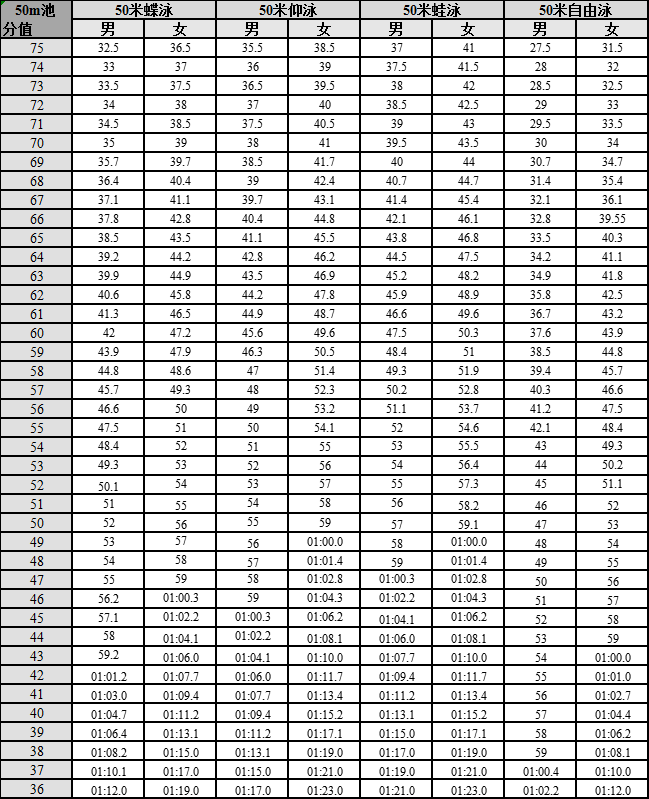 | 50m池 | 50米蝶泳 | | 50米仰泳 | | 50米蛙泳 | | 50米自由泳 | |
|---|---|---|---|---|---|---|---|---|
| 分值 | 男 | 女 | 男 | 女 | 男 | 女 | 男 | 女 |
| 75 | 32.5 | 36.5 | 35.5 | 38.5 | 37 | 41 | 27.5 | 31.5 |
| 74 | 33 | 37 | 36 | 39 | 37.5 | 41.5 | 28 | 32 |
| 73 | 33.5 | 37.5 | 36.5 | 39.5 | 38 | 42 | 28.5 | 32.5 |
| 72 | 34 | 38 | 37 | 40 | 38.5 | 42.5 | 29 | 33 |
| 71 | 34.5 | 38.5 | 37.5 | 40.5 | 39 | 43 | 29.5 | 33.5 |
| 70 | 35 | 39 | 38 | 41 | 39.5 | 43.5 | 30 | 34 |
| 69 | 35.7 | 39.7 | 38.5 | 41.7 | 40 | 44 | 30.7 | 34.7 |
| 68 | 36.4 | 40.4 | 39 | 42.4 | 40.7 | 44.7 | 31.4 | 35.4 |
| 67 | 37.1 | 41.1 | 39.7 | 43.1 | 41.4 | 45.4 | 32.1 | 36.1 |
| 66 | 37.8 | 42.8 | 40.4 | 44.8 | 42.1 | 46.1 | 32.8 | 39.55 |
| 65 | 38.5 | 43.5 | 41.1 | 45.5 | 43.8 | 46.8 | 33.5 | 40.3 |
| 64 | 39.2 | 44.2 | 42.8 | 46.2 | 44.5 | 47.5 | 34.2 | 41.1 |
| 63 | 39.9 | 44.9 | 43.5 | 46.9 | 45.2 | 48.2 | 34.9 | 41.8 |
| 62 | 40.6 | 45.8 | 44.2 | 47.8 | 45.9 | 48.9 | 35.8 | 42.5 |
| 61 | 41.3 | 46.5 | 44.9 | 48.7 | 46.6 | 49.6 | 36.7 | 43.2 |
| 60 | 42 | 47.2 | 45.6 | 49.6 | 47.5 | 50.3 | 37.6 | 43.9 |
| 59 | 43.9 | 47.9 | 46.3 | 50.5 | 48.4 | 51 | 38.5 | 44.8 |
| 58 | 44.8 | 48.6 | 47 | 51.4 | 49.3 | 51.9 | 39.4 | 45.7 |
| 57 | 45.7 | 49.3 | 48 | 52.3 | 50.2 | 52.8 | 40.3 | 46.6 |
| 56 | 46.6 | 50 | 49 | 53.2 | 51.1 | 53.7 | 41.2 | 47.5 |
| 55 | 47.5 | 51 | 50 | 54.1 | 52 | 54.6 | 42.1 | 48.4 |
| 54 | 48.4 | 52 | 51 | 55 | 53 | 55.5 | 43 | 49.3 |
| 53 | 49.3 | 53 | 52 | 56 | 54 | 56.4 | 44 | 50.2 |
| 52 | 50.1 | 54 | 53 | 57 | 55 | 57.3 | 45 | 51.1 |
| 51 | 51 | 55 | 54 | 58 | 56 | 58.2 | 46 | 52 |
| 50 | 52 | 56 | 55 | 59 | 57 | 59.1 | 47 | 53 |
| 49 | 53 | 57 | 56 | 01:00.0 | 58 | 01:00.0 | 48 | 54 |
| 48 | 54 | 58 | 57 | 01:01.4 | 59 | 01:01.4 | 49 | 55 |
| 47 | 55 | 59 | 58 | 01:02.8 | 01:00.3 | 01:02.8 | 50 | 56 |
| 46 | 56.2 | 01:00.3 | 59 | 01:04.3 | 01:02.2 | 01:04.3 | 51 | 57 |
| 45 | 57.1 | 01:02.2 | 01:00.3 | 01:06.2 | 01:04.1 | 01:06.2 | 52 | 58 |
| 44 | 58 | 01:04.1 | 01:02.2 | 01:08.1 | 01:06.0 | 01:08.1 | 53 | 59 |
| 43 | 59.2 | 01:06.0 | 01:04.1 | 01:10.0 | 01:07.7 | 01:10.0 | 54 | 01:00.0 |
| 42 | 01:01.2 | 01:07.7 | 01:06.0 | 01:11.7 | 01:09.4 | 01:11.7 | 55 | 01:01.0 |
| 41 | 01:03.0 | 01:09.4 | 01:07.7 | 01:13.4 | 01:11.2 | 01:13.4 | 56 | 01:02.7 |
| 40 | 01:04.7 | 01:11.2 | 01:09.4 | 01:15.2 | 01:13.1 | 01:15.2 | 57 | 01:04.4 |
| 39 | 01:06.4 | 01:13.1 | 01:11.2 | 01:17.1 | 01:15.0 | 01:17.1 | 58 | 01:06.2 |
| 38 | 01:08.2 | 01:15.0 | 01:13.1 | 01:19.0 | 01:17.0 | 01:19.0 | 59 | 01:08.1 |
| 37 | 01:10.1 | 01:17.0 | 01:15.0 | 01:21.0 | 01:19.0 | 01:21.0 | 01:00.4 | 01:10.0 |
| 36 | 01:12.0 | 01:19.0 | 01:17.0 | 01:23.0 | 01:21.0 | 01:23.0 | 01:02.2 | 01:12.0 |